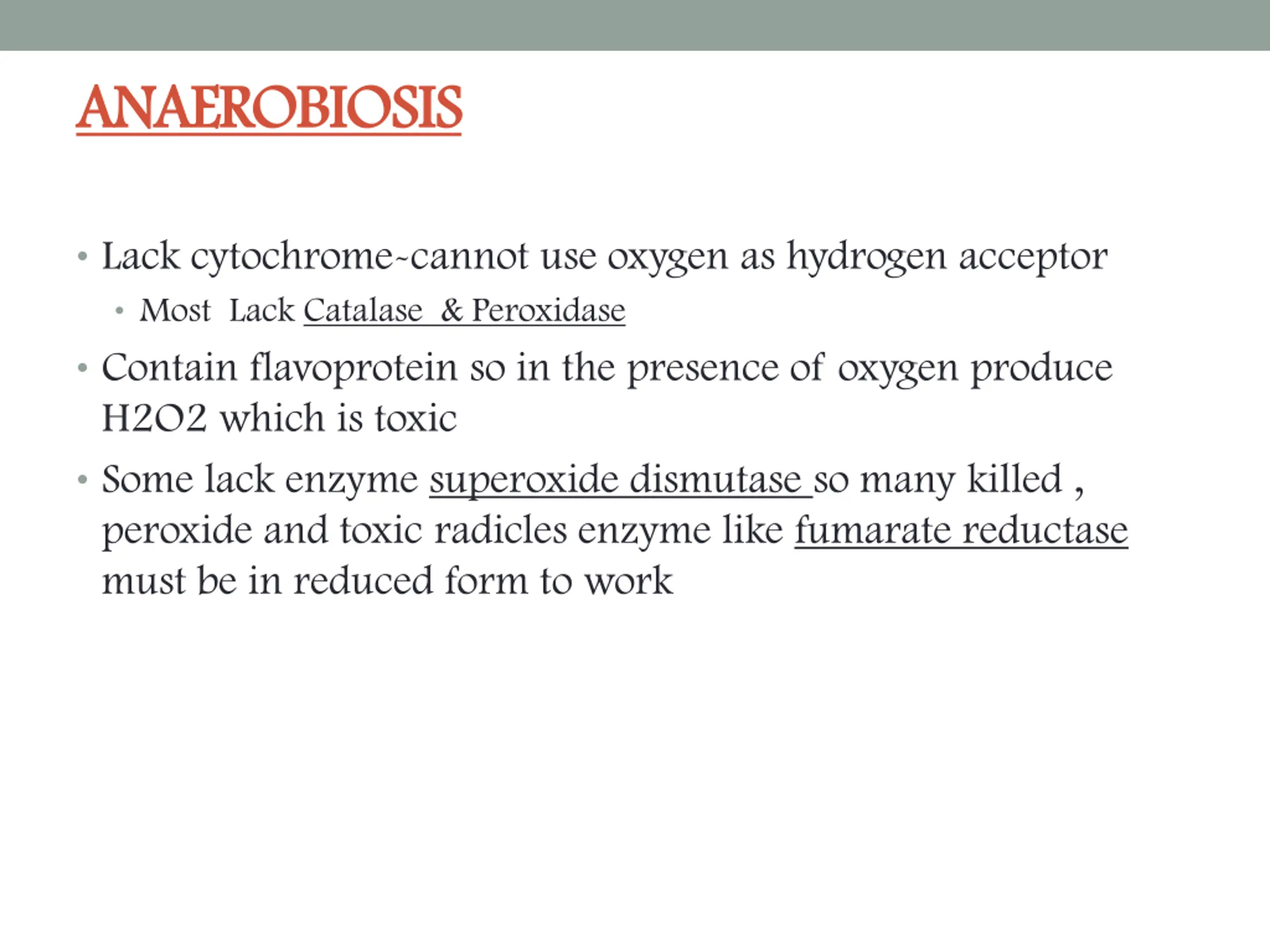 ANAEROBIOSIS

• Lack cytochrome-cannot use oxygen as hydrogen acceptor
  • Most Lack Catalase & Peroxidase
• Contain flavoprotein so in the presence of oxygen produce H2O2 which is toxic
• Some lack enzyme superoxide dismutase so many killed , peroxide and toxic radicles enzyme like fumarate reductase must be in reduced form to work